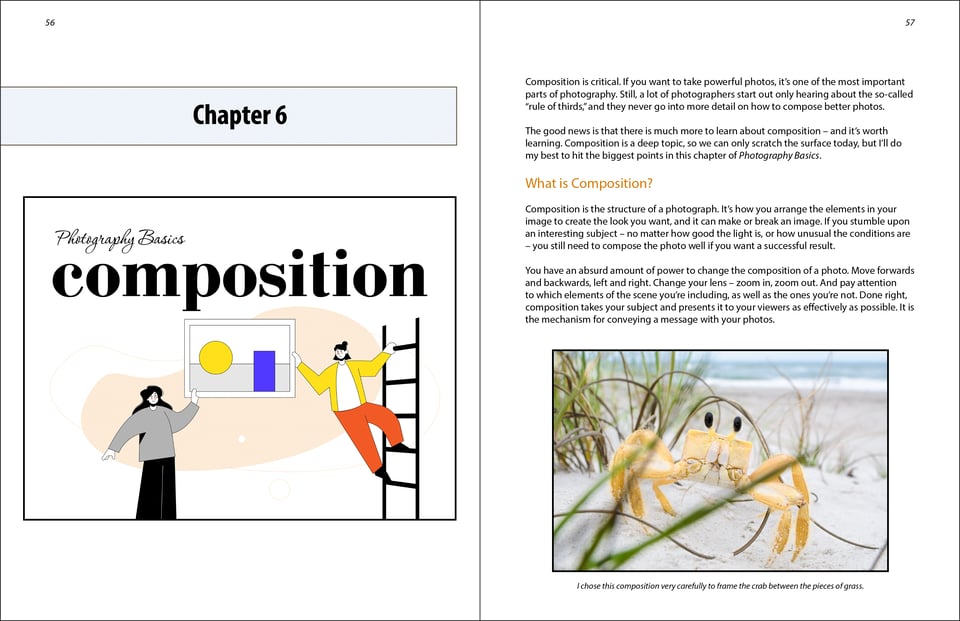 56

Chapter 6

Photography Basics
composition

57

Composition is critical. If you want to take powerful photos, it's one of the most important parts of photography. Still, a lot of photographers start out only hearing about the so-called "rule of thirds," and they never go into more detail on how to compose better photos.

The good news is that there is much more to learn about composition – and it's worth learning. Composition is a deep topic, so we can only scratch the surface today, but I'll do my best to hit the biggest points in this chapter of Photography Basics.

What is Composition?

Composition is the structure of a photograph. It's how you arrange the elements in your image to create the look you want, and it can make or break an image. If you stumble upon an interesting subject – no matter how good the light is, or how unusual the conditions are – you still need to compose the photo well if you want a successful result.

You have an absurd amount of power to change the composition of a photo. Move forwards and backwards, left and right. Change your lens – zoom in, zoom out. And pay attention to which elements of the scene you're including, as well as the ones you're not. Done right, composition takes your subject and presents it to your viewers as effectively as possible. It is the mechanism for conveying a message with your photos.

I chose this composition very carefully to frame the crab between the pieces of grass.